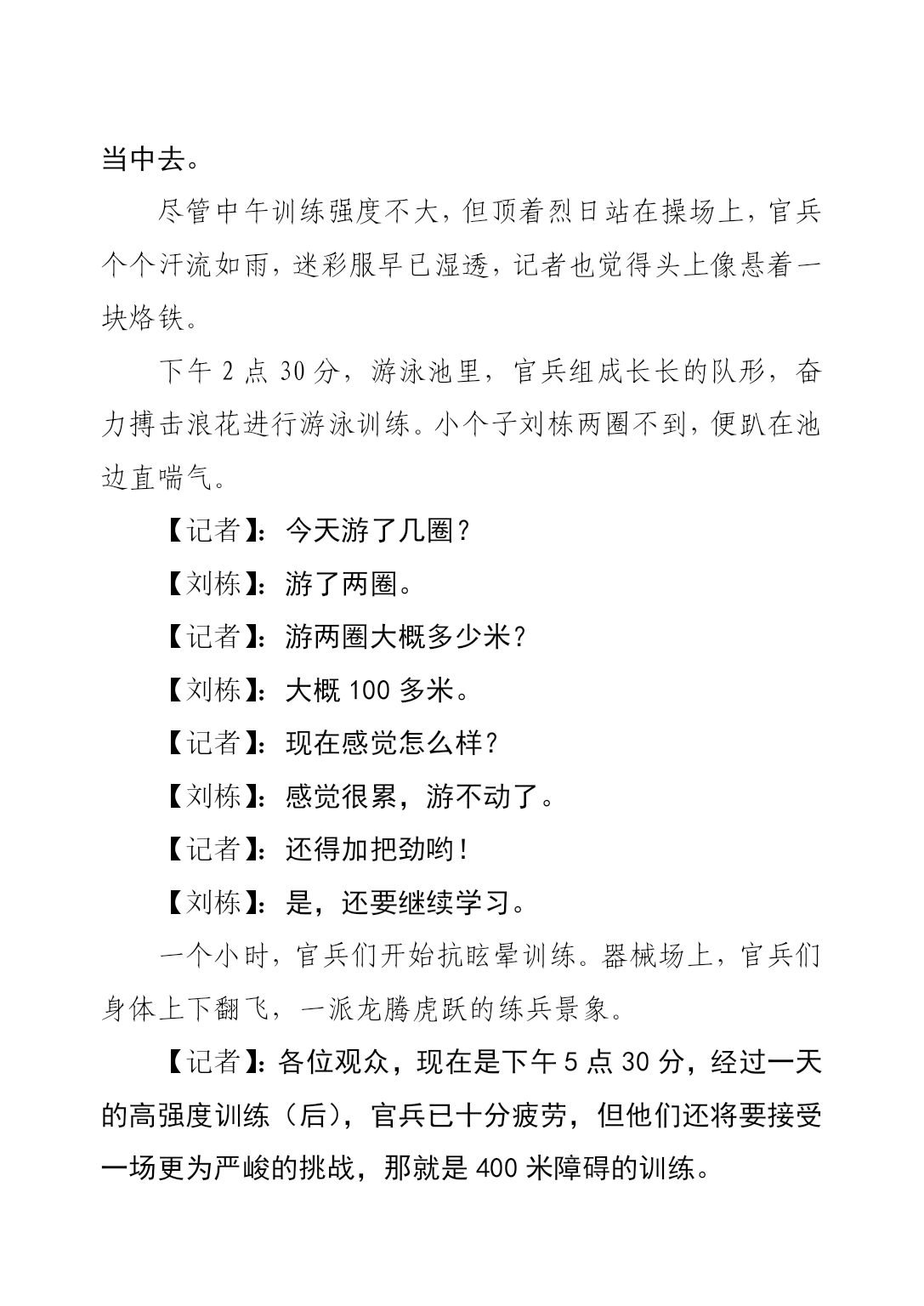 当中去。

尽管中午训练强度不大，但顶着烈日站在操场上，官兵个个汗流如雨，迷彩服早已湿透，记者也觉得头上像悬着一块烙铁。

下午 2 点 30 分，游泳池里，官兵组成长长的队形，奋力搏击浪花进行游泳训练。小个子刘栋两圈不到，便趴在池边直喘气。

【记者】：今天游了几圈？

【刘栋】：游了两圈。

【记者】：游两圈大概多少米？

【刘栋】：大概 100 多米。

【记者】：现在感觉怎么样？

【刘栋】：感觉很累，游不动了。

【记者】：还得加把劲哟！

【刘栋】：是，还要继续学习。

一个小时，官兵们开始抗眩晕训练。器械场上，官兵们身体上下翻飞，一派龙腾虎跃的练兵景象。

【记者】：各位观众，现在是下午 5 点 30 分，经过一天的高强度训练（后），官兵已十分疲劳，但他们还将要接受一场更为严峻的挑战，那就是 400 米障碍的训练。